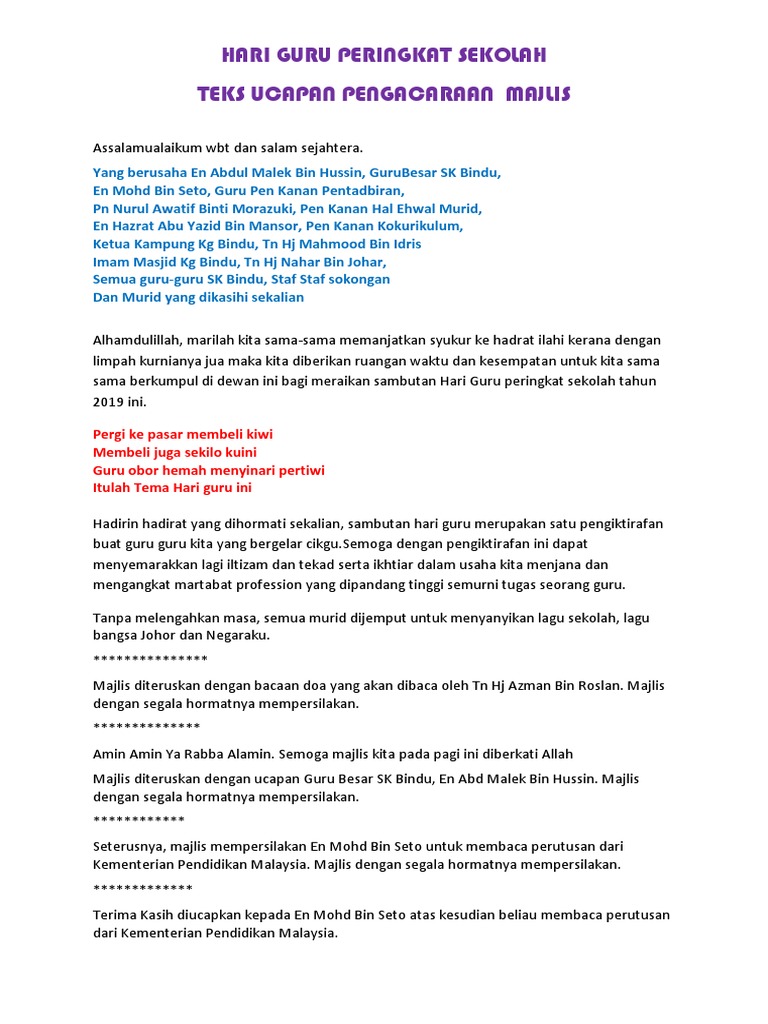 HARI GURU PERINGKAT SEKOLAH

TEKS UCAPAN PENGACARAAN MAJLIS

Assalamualaikum wbt dan salam sejahtera.

Yang berusaha En Abdul Malek Bin Hussin, GuruBesar SK Bindu,
En Mohd Bin Seto, Guru Pen Kanan Pentadbiran,
Pn Nurul Awatif Binti Morazuki, Pen Kanan Hal Ehwal Murid,
En Hazrat Abu Yazid Bin Mansor, Pen Kanan Kokurikulum,
Ketua Kampung Kg Bindu, Tn Hj Mahmood Bin Idris
Imam Masjid Kg Bindu, Tn Hj Nahar Bin Johar,
Semua guru-guru SK Bindu, Staf Staf sokongan
Dan Murid yang dikasihi sekalian

Alhamdulillah, marilah kita sama-sama memanjatkan syukur ke hadrat ilahi kerana dengan limpah kurnianya jua maka kita diberikan ruangan waktu dan kesempatan untuk kita sama sama berkumpul di dewan ini bagi meraikan sambutan Hari Guru peringkat sekolah tahun 2019 ini.

Pergi ke pasar membeli kiwi
Membeli juga sekilo kuini
Guru obor hemah menyinari pertiwi
Itulah Tema Hari guru ini

Hadirin hadirat yang dihormati sekalian, sambutan hari guru merupakan satu pengiktirafan buat guru guru kita yang bergelar cikgu.Semoga dengan pengiktirafan ini dapat menyemarakkan lagi iltizam dan tekad serta ikhtiar dalam usaha kita menjana dan mengangkat martabat profession yang dipandang tinggi semurni tugas seorang guru.

Tanpa melengahkan masa, semua murid dijemput untuk menyanyikan lagu sekolah, lagu bangsa Johor dan Negaraku.

***************

Majlis diteruskan dengan bacaan doa yang akan dibaca oleh Tn Hj Azman Bin Roslan. Majlis dengan segala hormatnya mempersilakan.

**************

Amin Amin Ya Rabba Alamin. Semoga majlis kita pada pagi ini diberkati Allah

Majlis diteruskan dengan ucapan Guru Besar SK Bindu, En Abd Malek Bin Hussin. Majlis dengan segala hormatnya mempersilakan.

************

Seterusnya, majlis mempersilakan En Mohd Bin Seto untuk membaca perutusan dari Kementerian Pendidikan Malaysia. Majlis dengan segala hormatnya mempersilakan.

*************

Terima Kasih diucapkan kepada En Mohd Bin Seto atas kesudian beliau membaca perutusan dari Kementerian Pendidikan Malaysia.